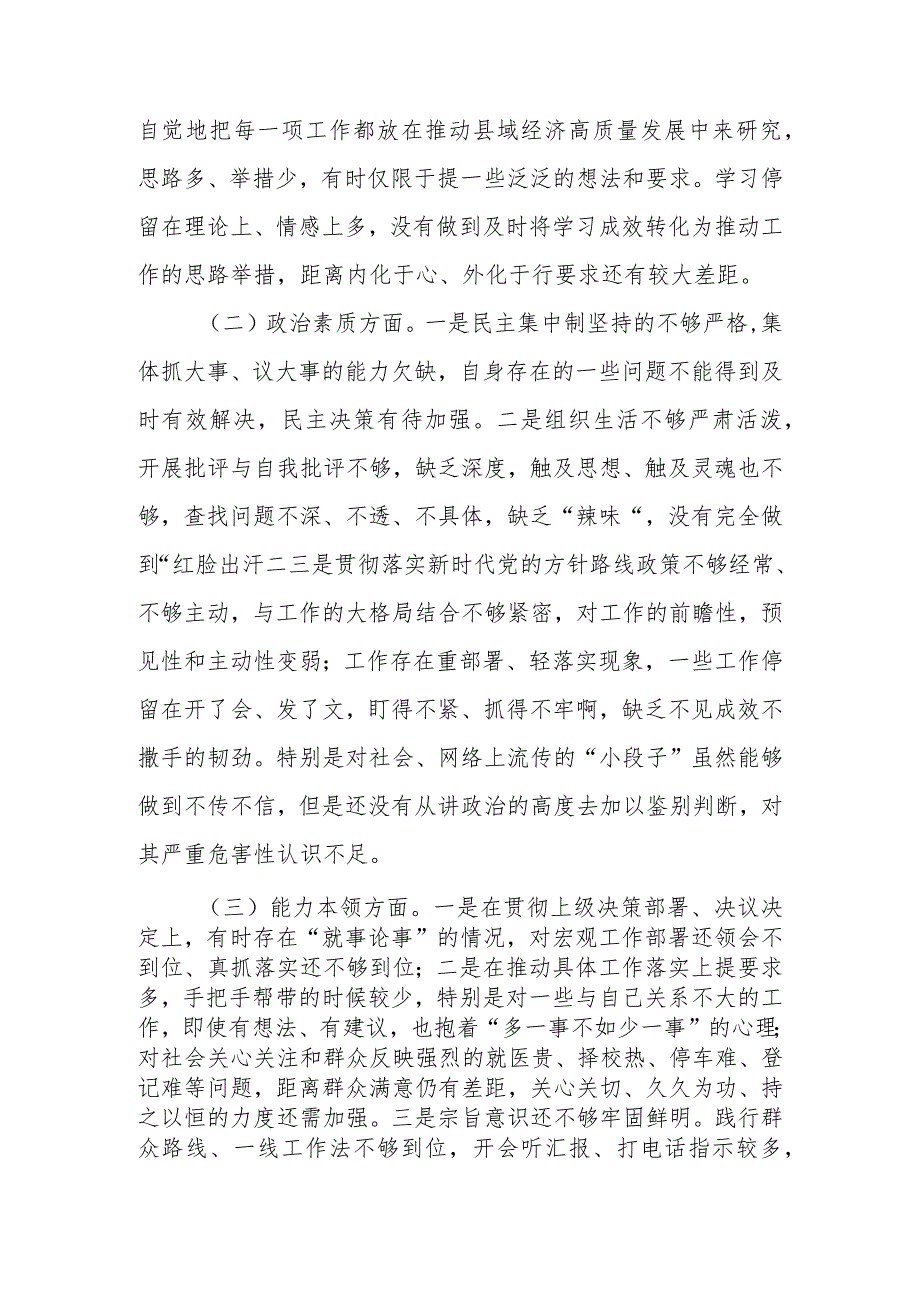 自觉地把每一项工作都放在推动县域经济高质量发展中来研究，思路多、举措少，有时仅限于提一些泛泛的想法和要求。学习停留在理论上、情感上多，没有做到及时将学习成效转化为推动工作的思路举措，距离内化于心、外化于行要求还有较大差距。

（二）政治素质方面。一是民主集中制坚持的不够严格,集体抓大事、议大事的能力欠缺，自身存在的一些问题不能得到及时有效解决，民主决策有待加强。二是组织生活不够严肃活泼，开展批评与自我批评不够，缺乏深度，触及思想、触及灵魂也不够，查找问题不深、不透、不具体，缺乏“辣味“，没有完全做到“红脸出汗二三是贯彻落实新时代党的方针路线政策不够经常、不够主动，与工作的大格局结合不够紧密，对工作的前瞻性，预见性和主动性变弱；工作存在重部署、轻落实现象，一些工作停留在开了会、发了文，盯得不紧、抓得不牢啊，缺乏不见成效不撒手的韧劲。特别是对社会、网络上流传的“小段子”虽然能够做到不传不信，但是还没有从讲政治的高度去加以鉴别判断，对其严重危害性认识不足。

（三）能力本领方面。一是在贯彻上级决策部署、决议决定上，有时存在“就事论事”的情况，对宏观工作部署还领会不到位、真抓落实还不够到位；二是在推动具体工作落实上提要求多，手把手帮带的时候较少，特别是对一些与自己关系不大的工作，即使有想法、有建议，也抱着“多一事不如少一事”的心理;对社会关心关注和群众反映强烈的就医贵、择校热、停车难、登记难等问题，距离群众满意仍有差距，关心关切、久久为功、持之以恒的力度还需加强。三是宗旨意识还不够牢固鲜明。践行群众路线、一线工作法不够到位，开会听汇报、打电话指示较多，